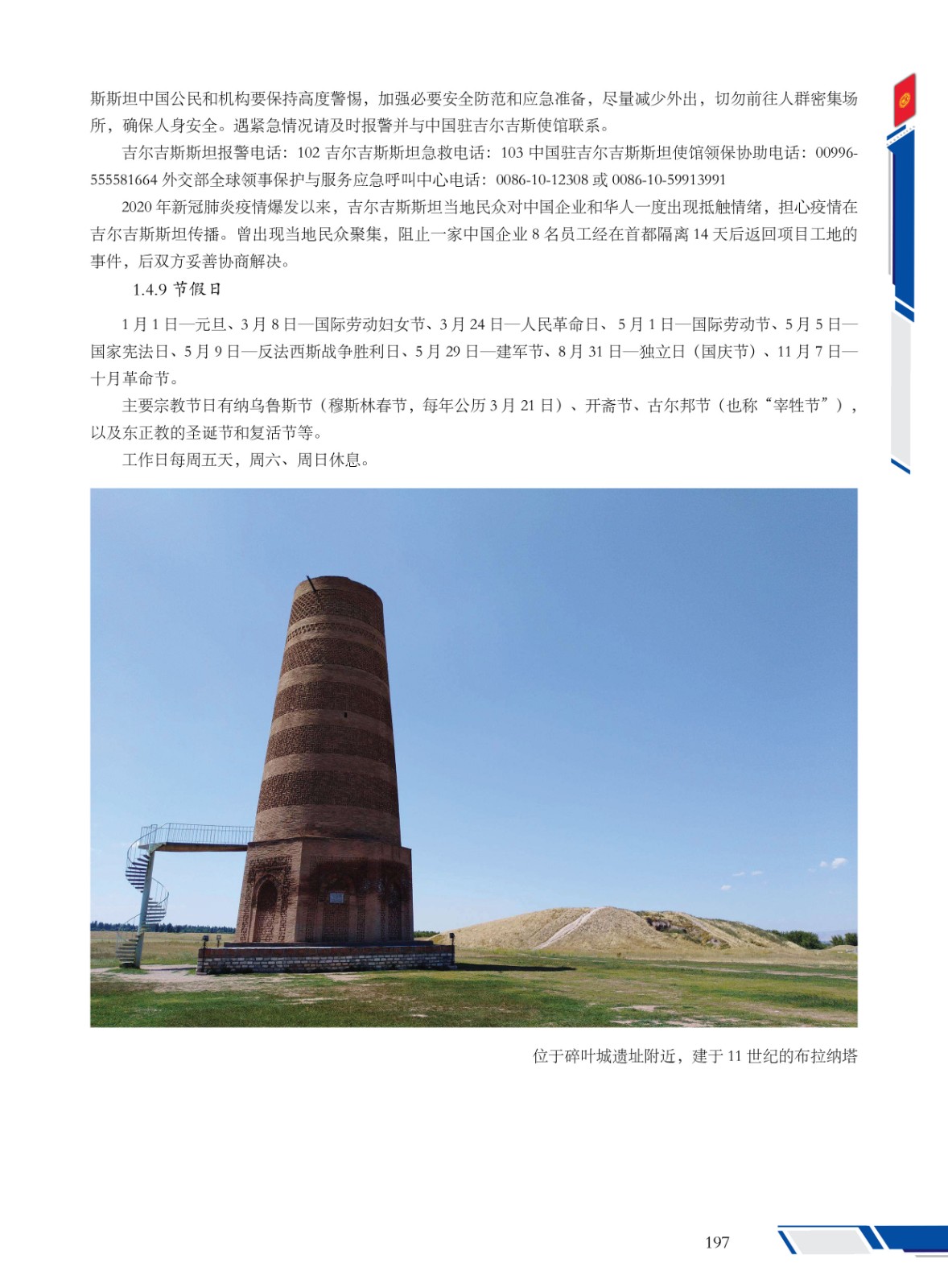 斯斯坦中国公民和机构要保持高度警惕，加强必要安全防范和应急准备，尽量减少外出，切勿前往人群密集场所，确保人身安全。遇紧急情况请及时报警并与中国驻吉尔吉斯使馆联系。

吉尔吉斯斯坦报警电话：102 吉尔吉斯斯坦急救电话：103 中国驻吉尔吉斯斯坦使馆领保协助电话：00996-555581664 外交部全球领事保护与服务应急呼叫中心电话：0086-10-12308 或 0086-10-59913991

2020 年新冠肺炎疫情爆发以来，吉尔吉斯斯坦当地民众对中国企业和华人一度出现抵触情绪，担心疫情在吉尔吉斯斯坦传播。曾出现当地民众聚集，阻止一家中国企业 8 名员工经在首都隔离 14 天后返回项目工地的事件，后双方妥善协商解决。

1.4.9 节假日

1 月 1 日—元旦、3 月 8 日—国际劳动妇女节、3 月 24 日—人民革命日、5 月 1 日—国际劳动节、5 月 5 日—国家宪法日、5 月 9 日—反法西斯战争胜利日、5 月 29 日—建军节、8 月 31 日—独立日（国庆节）、11 月 7 日—十月革命节。

主要宗教节日有纳乌鲁斯节（穆斯林春节，每年公历 3 月 21 日）、开斋节、古尔邦节（也称“宰牲节”），以及东正教的圣诞节和复活节等。

工作日每周五天，周六、周日休息。

位于碎叶城遗址附近，建于 11 世纪的布拉纳塔

197